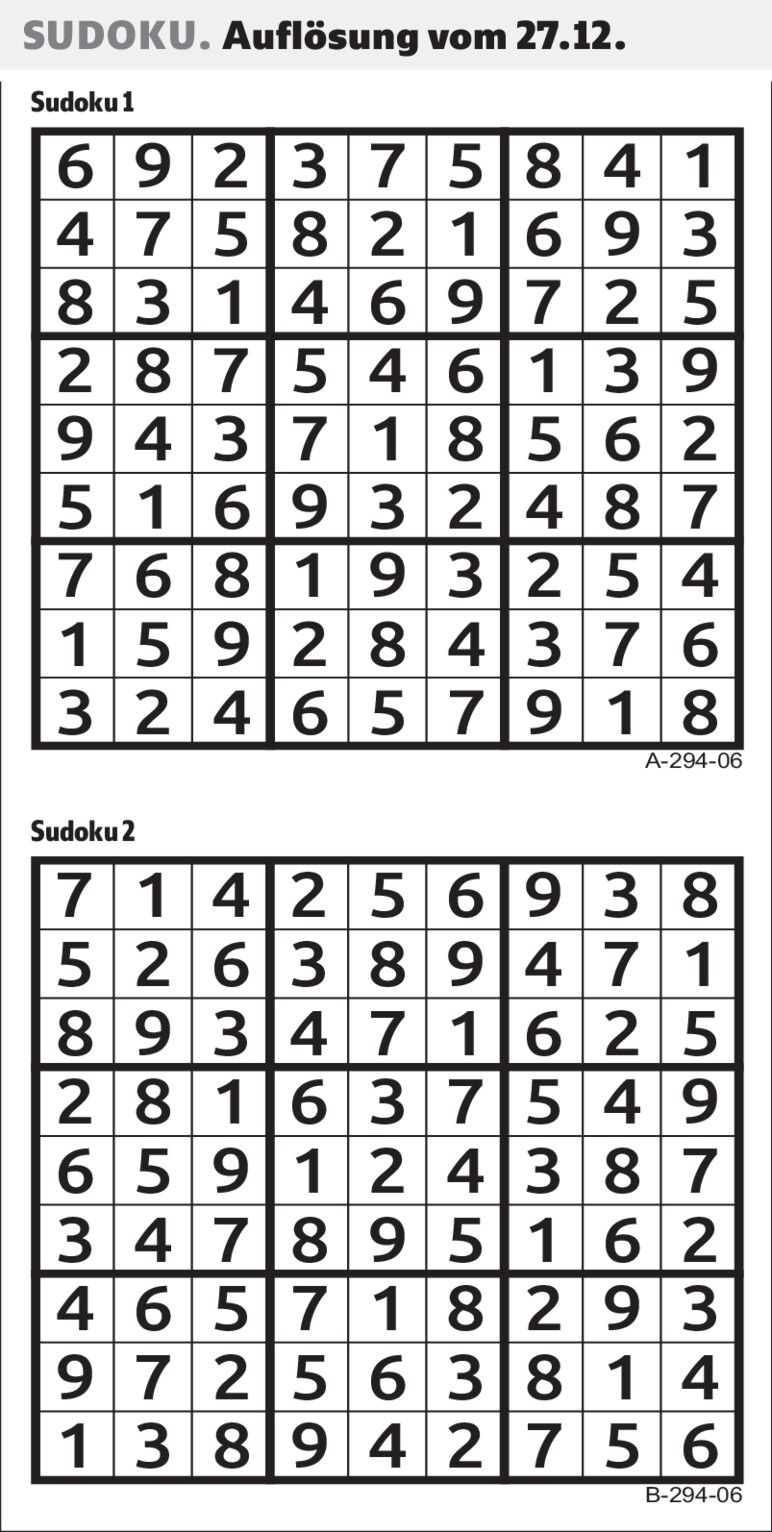 SUDOKU. Auflösung vom 27.12.

Sudoku 1

| 6 | 9 | 2 | 3 | 7 | 5 | 8 | 4 | 1 |
|---|---|---|---|---|---|---|---|---|
| 4 | 7 | 5 | 8 | 2 | 1 | 6 | 9 | 3 |
| 8 | 3 | 1 | 4 | 6 | 9 | 7 | 2 | 5 |
| 2 | 8 | 7 | 5 | 4 | 6 | 1 | 3 | 9 |
| 9 | 4 | 3 | 7 | 1 | 8 | 5 | 6 | 2 |
| 5 | 1 | 6 | 9 | 3 | 2 | 4 | 8 | 7 |
| 7 | 6 | 8 | 1 | 9 | 3 | 2 | 5 | 4 |
| 1 | 5 | 9 | 2 | 8 | 4 | 3 | 7 | 6 |
| 3 | 2 | 4 | 6 | 5 | 7 | 9 | 1 | 8 |

A-294-06

Sudoku 2

| 7 | 1 | 4 | 2 | 5 | 6 | 9 | 3 | 8 |
|---|---|---|---|---|---|---|---|---|
| 5 | 2 | 6 | 3 | 8 | 9 | 4 | 7 | 1 |
| 8 | 9 | 3 | 4 | 7 | 1 | 6 | 2 | 5 |
| 2 | 8 | 1 | 6 | 3 | 7 | 5 | 4 | 9 |
| 6 | 5 | 9 | 1 | 2 | 4 | 3 | 8 | 7 |
| 3 | 4 | 7 | 8 | 9 | 5 | 1 | 6 | 2 |
| 4 | 6 | 5 | 7 | 1 | 8 | 2 | 9 | 3 |
| 9 | 7 | 2 | 5 | 6 | 3 | 8 | 1 | 4 |
| 1 | 3 | 8 | 9 | 4 | 2 | 7 | 5 | 6 |

B-294-06